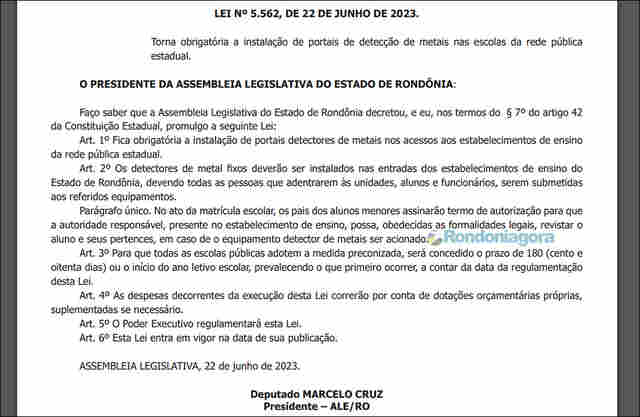 LEI Nº 5.562, DE 22 DE JUNHO DE 2023.

Torna obrigatória a instalação de portais de detecção de metais nas escolas da rede pública estadual.

O PRESIDENTE DA ASSEMBLEIA LEGISLATIVA DO ESTADO DE RONDÔNIA:

Faço saber que a Assembleia Legislativa do Estado de Rondônia decretou, e eu, nos termos do § 7º do artigo 42 da Constituição Estadual, promulgo a seguinte Lei:

Art. 1º Fica obrigatória a instalação de portais detectores de metais nos acessos aos estabelecimentos de ensino da rede pública estadual.

Art. 2º Os detectores de metal fixos deverão ser instalados nas entradas dos estabelecimentos de ensino do Estado de Rondônia, devendo todas as pessoas que adentrarem às unidades, alunos e funcionários, serem submetidas aos referidos equipamentos.

Parágrafo único. No ato da matrícula escolar, os pais dos alunos menores assinarão termo de autorização para que a autoridade responsável, presente no estabelecimento de ensino, possa, obedecidas as formalidades legais, revistar o aluno e seus pertences, em caso de o equipamento detector de metais ser acionado.

Rondoniagora

Art. 3º Para que todas as escolas públicas adotem a medida preconizada, será concedido o prazo de 180 (cento e oitenta dias) ou o início do ano letivo escolar, prevalecendo o que primeiro ocorrer, a contar da data da regulamentação desta Lei.

Art. 4º As despesas decorrentes da execução desta Lei correrão por conta de dotações orçamentárias próprias, suplementadas se necessário.

Art. 5º O Poder Executivo regulamentará esta Lei.

Art. 6º Esta Lei entra em vigor na data de sua publicação.

ASSEMBLEIA LEGISLATIVA, 22 de junho de 2023.

Deputado MARCELO CRUZ
Presidente – ALE/RO